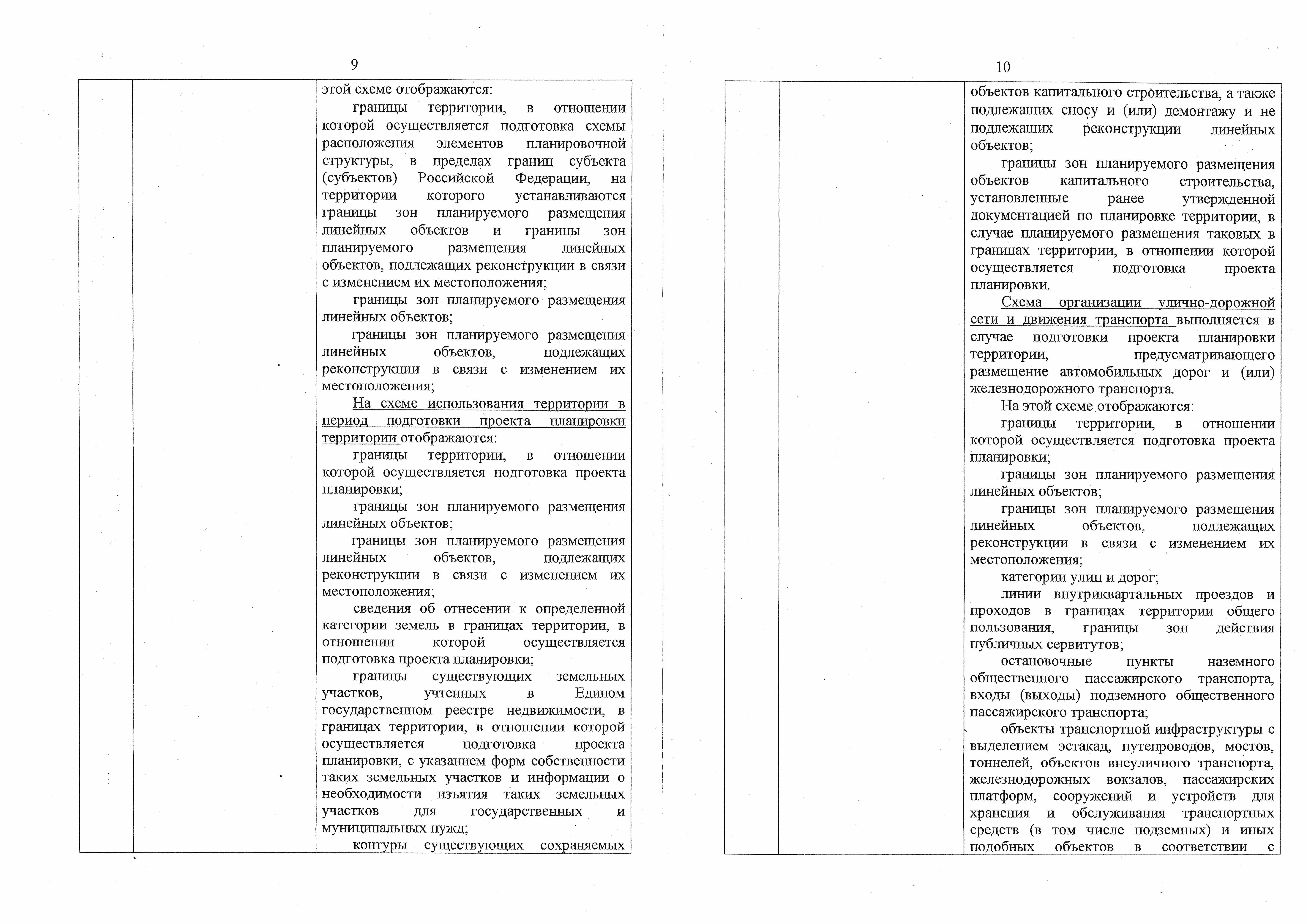 9

этой схеме отображаются:

границы территории, в отношении которой осуществляется подготовка схемы расположения элементов планировочной структуры, в пределах границ субъекта (субъектов) Российской Федерации, на территории которого устанавливаются границы зон планируемого размещения линейных объектов и границы зон планируемого размещения линейных объектов, подлежащих реконструкции в связи с изменением их местоположения;

границы зон планируемого размещения линейных объектов;

границы зон планируемого размещения линейных объектов, подлежащих реконструкции в связи с изменением их местоположения;

На схеме использования территории в период подготовки проекта планировки территории отображаются:

границы территории, в отношении которой осуществляется подготовка проекта планировки;

границы зон планируемого размещения линейных объектов;

границы зон планируемого размещения линейных объектов, подлежащих реконструкции в связи с изменением их местоположения;

сведения об отнесении к определенной категории земель в границах территории, в отношении которой осуществляется подготовка проекта планировки;

границы существующих земельных участков, учтенных в Едином государственном реестре недвижимости, в границах территории, в отношении которой осуществляется подготовка проекта планировки, с указанием форм собственности таких земельных участков и информации о необходимости изъятия таких земельных участков для государственных и муниципальных нужд;

контуры существующих сохраняемых

10

объектов капитального строительства, а также подлежащих сносу и (или) демонтажу и не подлежащих реконструкции линейных объектов;

границы зон планируемого размещения объектов капитального строительства, установленные ранее утвержденной документацией по планировке территории, в случае планируемого размещения таковых в границах территории, в отношении которой осуществляется подготовка проекта планировки.

Схема организации улично-дорожной сети и движения транспорта выполняется в случае подготовки проекта планировки территории, предусматривающего размещение автомобильных дорог и (или) железнодорожного транспорта.

На этой схеме отображаются:

границы территории, в отношении которой осуществляется подготовка проекта планировки;

границы зон планируемого размещения линейных объектов;

границы зон планируемого размещения линейных объектов, подлежащих реконструкции в связи с изменением их местоположения;

категории улиц и дорог;

линии внутриквартальных проездов и проходов в границах территории общего пользования, границы зон действия публичных сервитутов;

остановочные пункты наземного общественного пассажирского транспорта, входы (выходы) подземного общественного пассажирского транспорта;

объекты транспортной инфраструктуры с выделением эстакад, путепроводов, мостов, тоннелей, объектов внеуличного транспорта, железнодорожных вокзалов, пассажирских платформ, сооружений и устройств для хранения и обслуживания транспортных средств (в том числе подземных) и иных подобных объектов в соответствии с